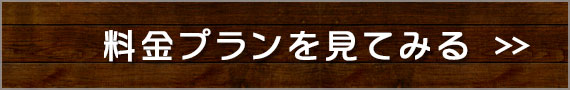 料金プランを見てみる >>